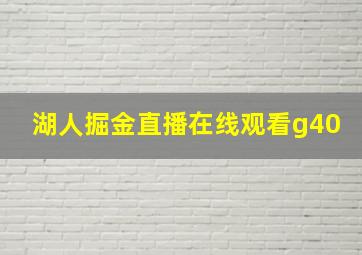 湖人掘金直播在线观看g40